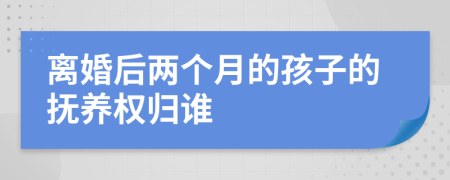 离婚后两个月的孩子的抚养权归谁